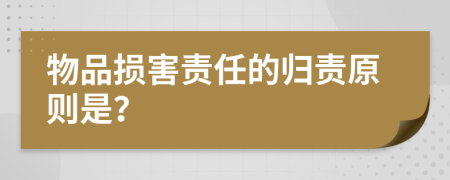 物品损害责任的归责原则是?